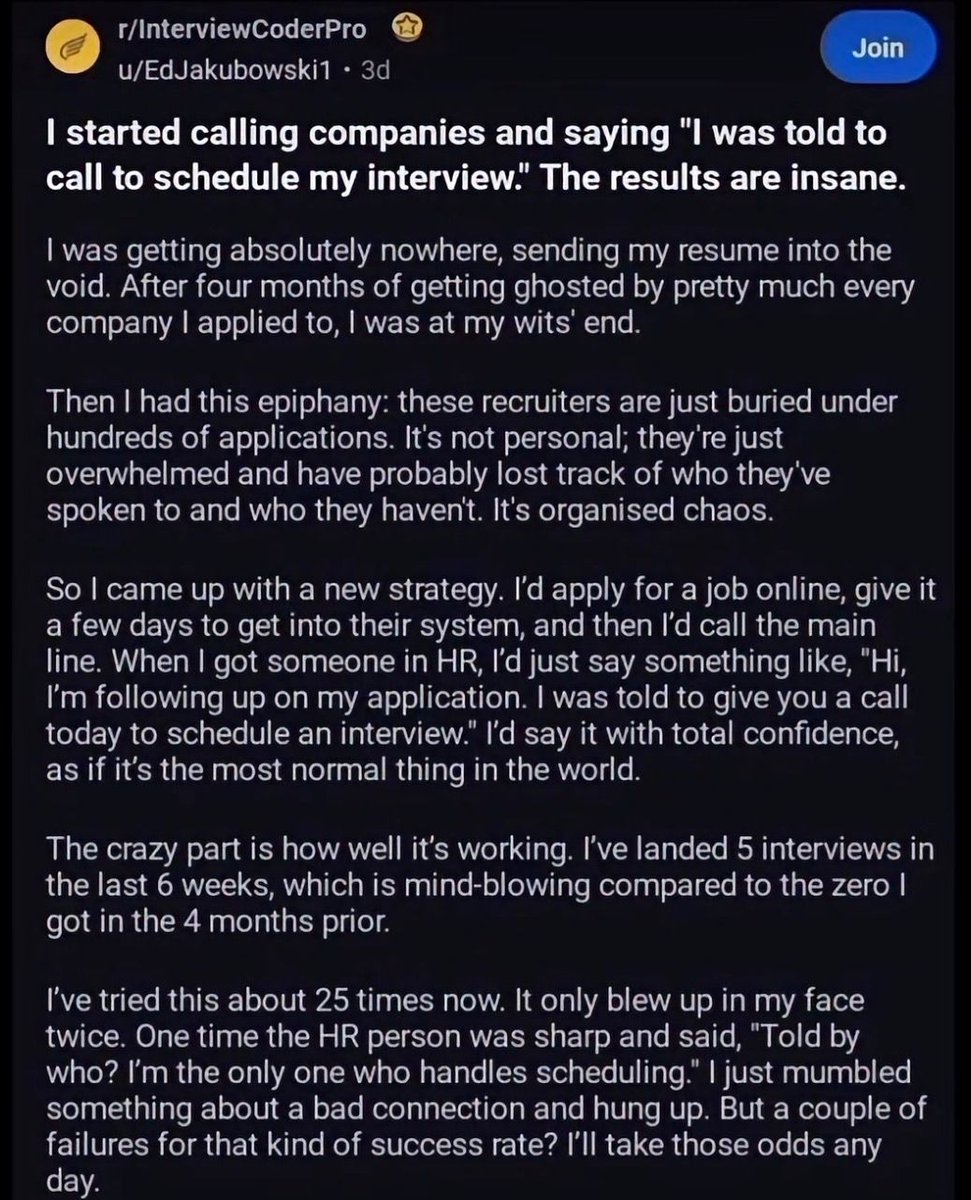 r/InterviewCoderPro
u/EdJakubowski1 · 3d

Join

I started calling companies and saying "I was told to call to schedule my interview." The results are insane.

I was getting absolutely nowhere, sending my resume into the void. After four months of getting ghosted by pretty much every company I applied to, I was at my wits' end.

Then I had this epiphany: these recruiters are just buried under hundreds of applications. It's not personal; they're just overwhelmed and have probably lost track of who they've spoken to and who they haven't. It's organised chaos.

So I came up with a new strategy. I'd apply for a job online, give it a few days to get into their system, and then I'd call the main line. When I got someone in HR, I'd just say something like, "Hi, I'm following up on my application. I was told to give you a call today to schedule an interview." I'd say it with total confidence, as if it's the most normal thing in the world.

The crazy part is how well it's working. I've landed 5 interviews in the last 6 weeks, which is mind-blowing compared to the zero I got in the 4 months prior.

I've tried this about 25 times now. It only blew up in my face twice. One time the HR person was sharp and said, "Told by who? I'm the only one who handles scheduling." I just mumbled something about a bad connection and hung up. But a couple of failures for that kind of success rate? I'll take those odds any day.